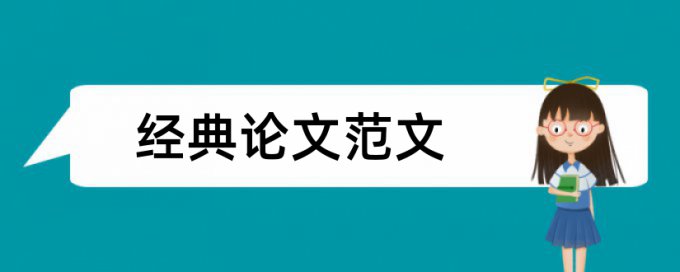 经典论文范文